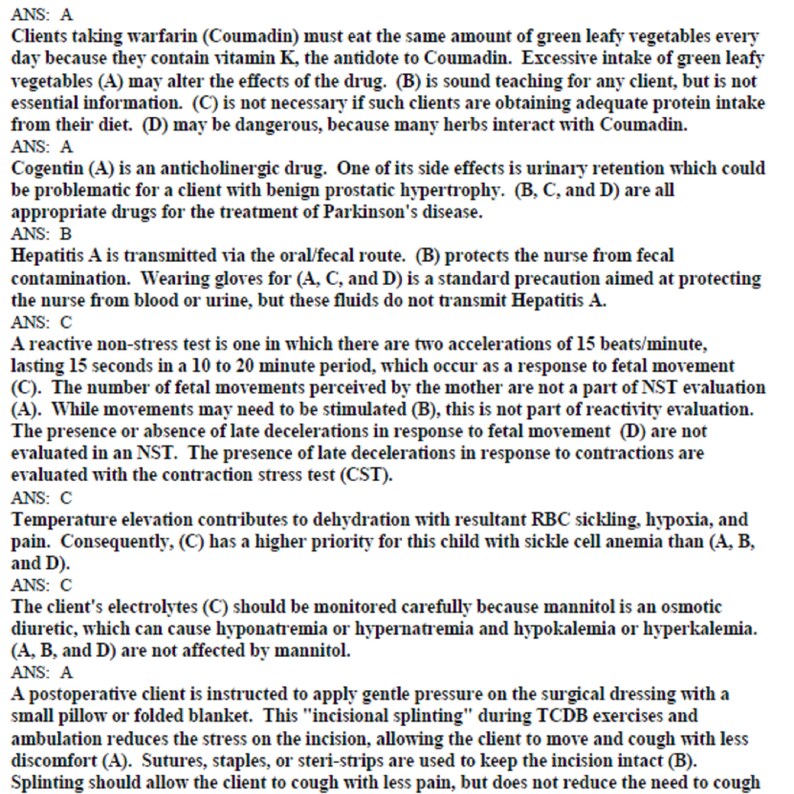 ANS: A
Clients taking warfarin (Coumadin) must eat the same amount of green leafy vegetables every day because they contain vitamin K, the antidote to Coumadin. Excessive intake of green leafy vegetables (A) may alter the effects of the drug. (B) is sound teaching for any client, but is not essential information. (C) is not necessary if such clients are obtaining adequate protein intake from their diet. (D) may be dangerous, because many herbs interact with Coumadin.
ANS: A
Cogentin (A) is an anticholinergic drug. One of its side effects is urinary retention which could be problematic for a client with benign prostatic hypertrophy. (B, C, and D) are all appropriate drugs for the treatment of Parkinson's disease.
ANS: B
Hepatitis A is transmitted via the oral/fecal route. (B) protects the nurse from fecal contamination. Wearing gloves for (A, C, and D) is a standard precaution aimed at protecting the nurse from blood or urine, but these fluids do not transmit Hepatitis A.
ANS: C
A reactive non-stress test is one in which there are two accelerations of 15 beats/minute, lasting 15 seconds in a 10 to 20 minute period, which occur as a response to fetal movement (C). The number of fetal movements perceived by the mother are not a part of NST evaluation (A). While movements may need to be stimulated (B), this is not part of reactivity evaluation. The presence or absence of late decelerations in response to fetal movement (D) are not evaluated in an NST. The presence of late decelerations in response to contractions are evaluated with the contraction stress test (CST).
ANS: C
Temperature elevation contributes to dehydration with resultant RBC sickling, hypoxia, and pain. Consequently, (C) has a higher priority for this child with sickle cell anemia than (A, B, and D).
ANS: C
The client's electrolytes (C) should be monitored carefully because mannitol is an osmotic diuretic, which can cause hyponatremia or hypernatremia and hypokalemia or hyperkalemia. (A, B, and D) are not affected by mannitol.
ANS: A
A postoperative client is instructed to apply gentle pressure on the surgical dressing with a small pillow or folded blanket. This "incisional splinting" during TCDB exercises and ambulation reduces the stress on the incision, allowing the client to move and cough with less discomfort (A). Sutures, staples, or steri-strips are used to keep the incision intact (B). Splinting should allow the client to cough with less pain, but does not reduce the need to cough